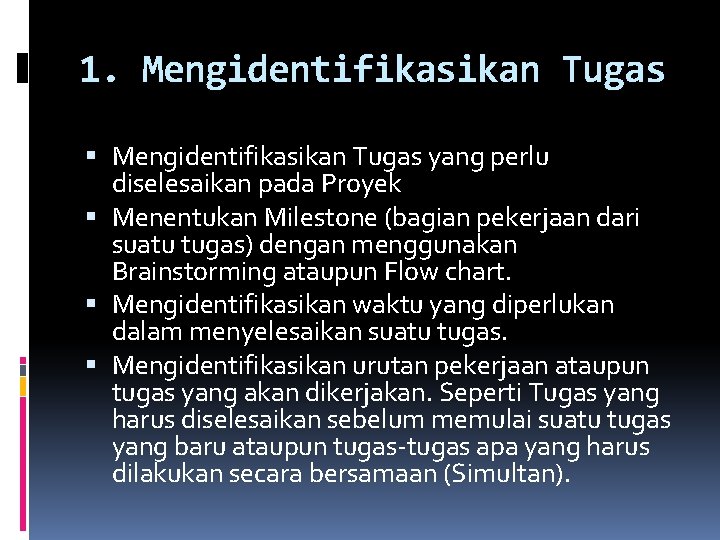 1. Mengidentifikasikan Tugas

▪ Mengidentifikasikan Tugas yang perlu diselesaikan pada Proyek
▪ Menentukan Milestone (bagian pekerjaan dari suatu tugas) dengan menggunakan Brainstorming ataupun Flow chart.
▪ Mengidentifikasikan waktu yang diperlukan dalam menyelesaikan suatu tugas.
▪ Mengidentifikasikan urutan pekerjaan ataupun tugas yang akan dikerjakan. Seperti Tugas yang harus diselesaikan sebelum memulai suatu tugas yang baru ataupun tugas-tugas apa yang harus dilakukan secara bersamaan (Simultan).